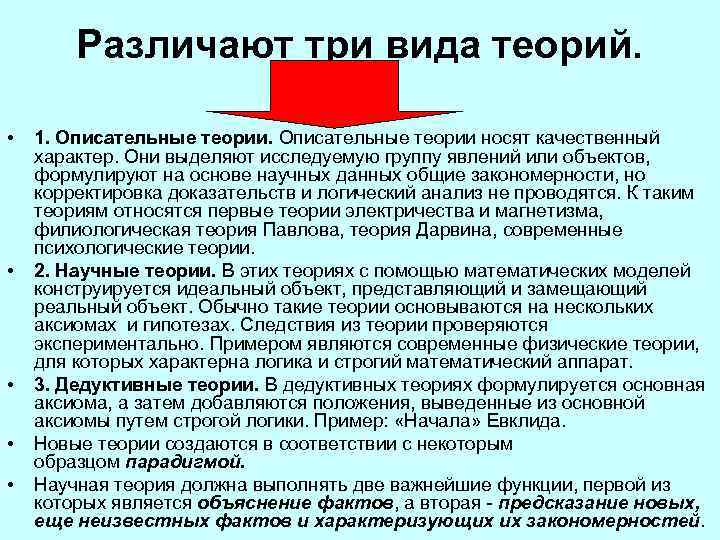 Различают три вида теорий.

• 1. Описательные теории. Описательные теории носят качественный характер. Они выделяют исследуемую группу явлений или объектов, формулируют на основе научных данных общие закономерности, но корректировка доказательств и логический анализ не проводятся. К таким теориям относятся первые теории электричества и магнетизма, филиологическая теория Павлова, теория Дарвина, современные психологические теории.
• 2. Научные теории. В этих теориях с помощью математических моделей конструируется идеальный объект, представляющий и замещающий реальный объект. Обычно такие теории основываются на нескольких аксиомах и гипотезах. Следствия из теории проверяются экспериментально. Примером являются современные физические теории, для которых характерна логика и строгий математический аппарат.
• 3. Дедуктивные теории. В дедуктивных теориях формулируется основная аксиома, а затем добавляются положения, выведенные из основной аксиомы путем строгой логики. Пример: «Начала» Евклида.
• Новые теории создаются в соответствии с некоторым образцом парадигмой.
• Научная теория должна выполнять две важнейшие функции, первой из которых является объяснение фактов, а вторая - предсказание новых, еще неизвестных фактов и характеризующих их закономерностей.